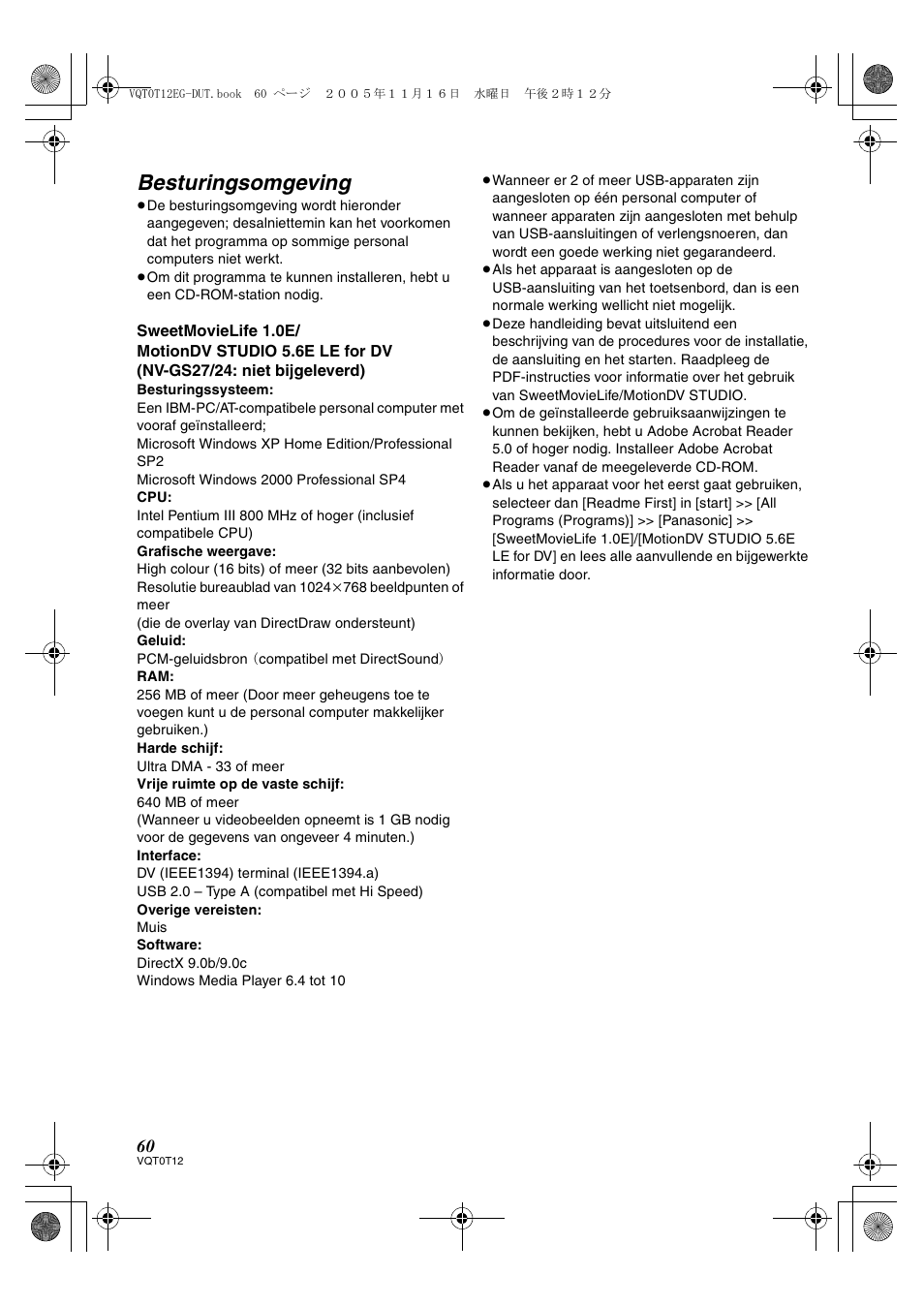 VQT0T12EG-DUT.book 60 ページ ２００５年１１月１６日 水曜日 午後２時１２分

Besturingsomgeving

≥De besturingsomgeving wordt hieronder aangegeven; desalniettemin kan het voorkomen dat het programma op sommige personal computers niet werkt.
≥Om dit programma te kunnen installeren, hebt u een CD-ROM-station nodig.

SweetMovieLife 1.0E/ MotionDV STUDIO 5.6E LE for DV (NV-GS27/24: niet bijgeleverd)
Besturingssysteem:
Een IBM-PC/AT-compatibele personal computer met vooraf geïnstalleerd;
Microsoft Windows XP Home Edition/Professional SP2
Microsoft Windows 2000 Professional SP4
CPU:
Intel Pentium III 800 MHz of hoger (inclusief compatibele CPU)
Grafische weergave:
High colour (16 bits) of meer (32 bits aanbevolen)
Resolutie bureaublad van 1024×768 beeldpunten of meer
(die de overlay van DirectDraw ondersteunt)
Geluid:
PCM-geluidsbron (compatibel met DirectSound)
RAM:
256 MB of meer (Door meer geheugens toe te voegen kunt u de personal computer makkelijker gebruiken.)
Harde schijf:
Ultra DMA - 33 of meer
Vrije ruimte op de vaste schijf:
640 MB of meer
(Wanneer u videobeelden opneemt is 1 GB nodig voor de gegevens van ongeveer 4 minuten.)
Interface:
DV (IEEE1394) terminal (IEEE1394.a)
USB 2.0 – Type A (compatibel met Hi Speed)
Overige vereisten:
Muis
Software:
DirectX 9.0b/9.0c
Windows Media Player 6.4 tot 10

≥Wanneer er 2 of meer USB-apparaten zijn aangesloten op één personal computer of wanneer apparaten zijn aangesloten met behulp van USB-aansluitingen of verlengsnoeren, dan wordt een goede werking niet gegarandeerd.
≥Als het apparaat is aangesloten op de USB-aansluiting van het toetsenbord, dan is een normale werking wellicht niet mogelijk.
≥Deze handleiding bevat uitsluitend een beschrijving van de procedures voor de installatie, de aansluiting en het starten. Raadpleeg de PDF-instructies voor informatie over het gebruik van SweetMovieLife/MotionDV STUDIO.
≥Om de geïnstalleerde gebruiksaanwijzingen te kunnen bekijken, hebt u Adobe Acrobat Reader 5.0 of hoger nodig. Installeer Adobe Acrobat Reader vanaf de meegeleverde CD-ROM.
≥Als u het apparaat voor het eerst gaat gebruiken, selecteer dan [Readme First] in [start] >> [All Programs (Programs)] >> [Panasonic] >> [SweetMovieLife 1.0E]/[MotionDV STUDIO 5.6E LE for DV] en lees alle aanvullende en bijgewerkte informatie door.

60
VQT0T12